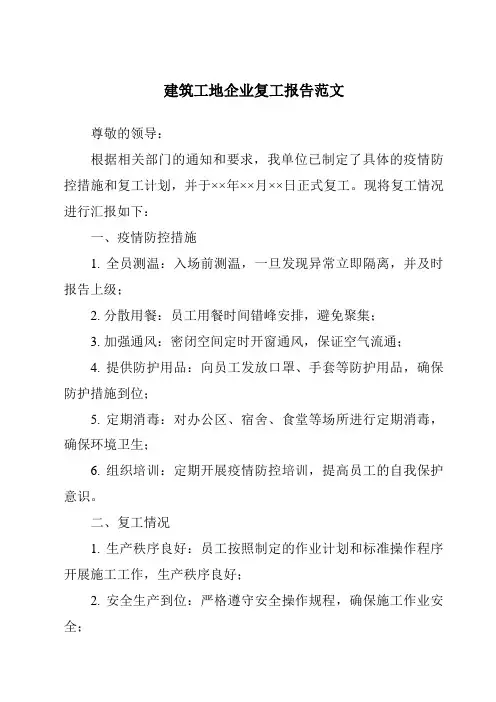 建筑工地企业复工报告范文

尊敬的领导：

根据相关部门的通知和要求，我单位已制定了具体的疫情防控措施和复工计划，并于××年××月××日正式复工。现将复工情况进行汇报如下：

一、疫情防控措施

1. 全员测温：入场前测温，一旦发现异常立即隔离，并及时报告上级；

2. 分散用餐：员工用餐时间错峰安排，避免聚集；

3. 加强通风：密闭空间定时开窗通风，保证空气流通；

4. 提供防护用品：向员工发放口罩、手套等防护用品，确保防护措施到位；

5. 定期消毒：对办公区、宿舍、食堂等场所进行定期消毒，确保环境卫生；

6. 组织培训：定期开展疫情防控培训，提高员工的自我保护意识。

二、复工情况

1. 生产秩序良好：员工按照制定的作业计划和标准操作程序开展施工工作，生产秩序良好；

2. 安全生产到位：严格遵守安全操作规程，确保施工作业安全；